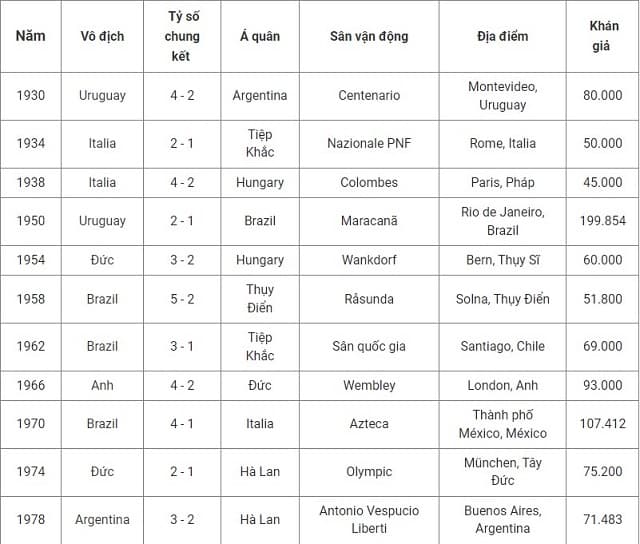 | Năm | Vô địch | Tỷ số chung kết | Á quân | Sân vận động | Địa điểm | Khán giả |
|---|---|---|---|---|---|---|
| 1930 | Uruguay | 4 - 2 | Argentina | Centenario | Montevideo, Uruguay | 80.000 |
| 1934 | Italia | 2 - 1 | Tiệp Khắc | Nazionale PNF | Rome, Italia | 50.000 |
| 1938 | Italia | 4 - 2 | Hungary | Colombes | Paris, Pháp | 45.000 |
| 1950 | Uruguay | 2 - 1 | Brazil | Maracanã | Rio de Janeiro, Brazil | 199.854 |
| 1954 | Đức | 3 - 2 | Hungary | Wankdorf | Bern, Thụy Sĩ | 60.000 |
| 1958 | Brazil | 5 - 2 | Thụy Điển | Råsunda | Solna, Thụy Điển | 51.800 |
| 1962 | Brazil | 3 - 1 | Tiệp Khắc | Sân quốc gia | Santiago, Chile | 69.000 |
| 1966 | Anh | 4 - 2 | Đức | Wembley | London, Anh | 93.000 |
| 1970 | Brazil | 4 - 1 | Italia | Azteca | Thành phố México, México | 107.412 |
| 1974 | Đức | 2 - 1 | Hà Lan | Olympic | München, Tây Đức | 75.200 |
| 1978 | Argentina | 3 - 2 | Hà Lan | Antonio Vespucio Liberti | Buenos Aires, Argentina | 71.483 |